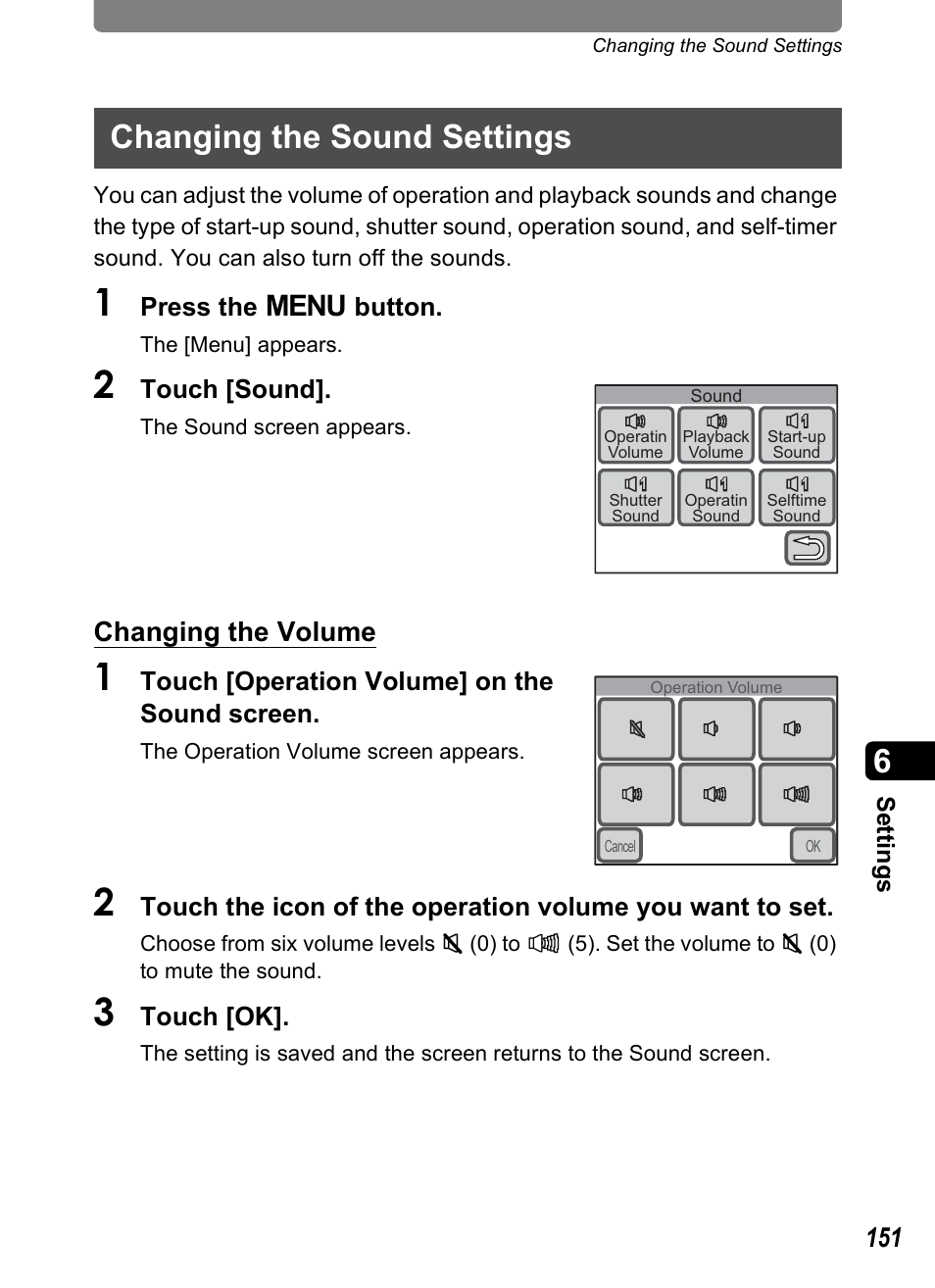 Changing the Sound Settings

Changing the Sound Settings

You can adjust the volume of operation and playback sounds and change the type of start-up sound, shutter sound, operation sound, and self-timer sound. You can also turn off the sounds.

1 Press the MENU button.

The [Menu] appears.

2 Touch [Sound].

The Sound screen appears.

Sound

Operatin Volume

Playback Volume

Start-up Sound

Shutter Sound

Operatin Sound

Selftime Sound

Changing the Volume

1 Touch [Operation Volume] on the Sound screen.

The Operation Volume screen appears.

Operation Volume

Cancel

OK

2 Touch the icon of the operation volume you want to set.

Choose from six volume levels (0) to (5). Set the volume to (0) to mute the sound.

3 Touch [OK].

The setting is saved and the screen returns to the Sound screen.

6

Settings

151